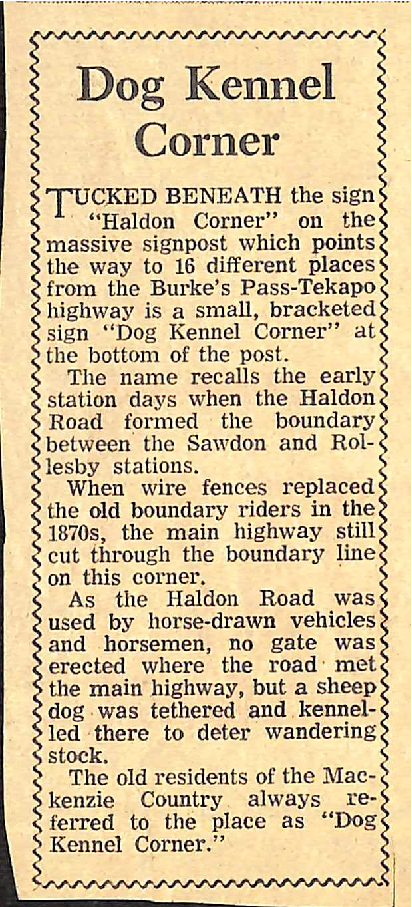 Dog Kennel Corner

TUCKED BENEATH the sign "Haldon Corner" on the massive signpost which points the way to 16 different places from the Burke's Pass-Tekapo highway is a small, bracketed sign "Dog Kennel Corner" at the bottom of the post.

The name recalls the early station days when the Haldon Road formed the boundary between the Sawdon and Rollesby stations.

When wire fences replaced the old boundary riders in the 1870s, the main highway still cut through the boundary line on this corner.

As the Haldon Road was used by horse-drawn vehicles and horsemen, no gate was erected where the road met the main highway, but a sheep dog was tethered and kennelled there to deter wandering stock.

The old residents of the Mackenzie Country always referred to the place as "Dog Kennel Corner."